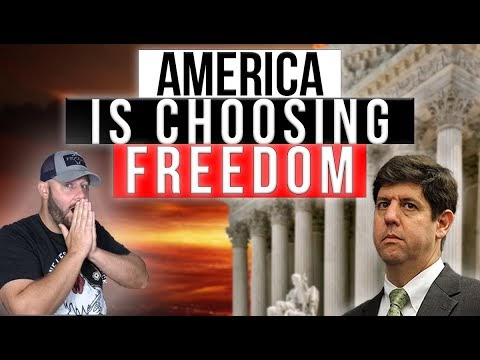 AMERICA
IS CHOOSING
FREEDOM